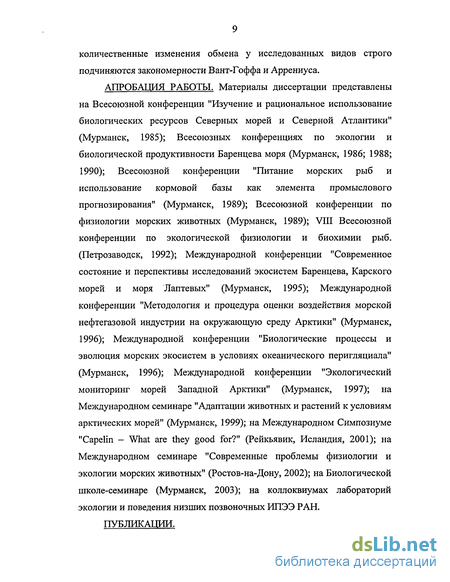 9

количественные изменения обмена у исследованных видов строго подчиняются закономерности Вант-Гоффа и Аррениуса.

АПРОБАЦИЯ РАБОТЫ. Материалы диссертации представлены на Всесоюзной конференции "Изучение и рациональное использование биологических ресурсов Северных морей и Северной Атлантики" (Мурманск, 1985); Всесоюзных конференциях по экологии и биологической продуктивности Баренцева моря (Мурманск, 1986; 1988; 1990); Всесоюзной конференции "Питание морских рыб и использование кормовой базы как элемента промыслового прогнозирования" (Мурманск, 1989); Всесоюзной конференции по физиологии морских животных (Мурманск, 1989); VIII Всесоюзной конференции по экологической физиологии и биохимии рыб. (Петрозаводск, 1992); Международной конференции "Современное состояние и перспективы исследований экосистем Баренцева, Карского морей и моря Лаптевых" (Мурманск, 1995); Международной конференции "Методология и процедура оценки воздействия морской нефтегазовой индустрии на окружающую среду Арктики" (Мурманск, 1996); Международной конференции "Биологические процессы и эволюция морских экосистем в условиях океанического перигляциала" (Мурманск, 1996); Международной конференции "Экологический мониторинг морей Западной Арктики" (Мурманск, 1997); на Международном семинаре "Адаптации животных и растений к условиям арктических морей" (Мурманск, 1999); на Международном Симпозиуме "Capelin – What are they good for?" (Рейкьявик, Исландия, 2001); на Международном семинаре "Современные проблемы физиологии и экологии морских животных" (Ростов-на-Дону, 2002); на Биологической школе-семинаре (Мурманск, 2003); на коллоквиумах лабораторий экологии и поведения низших позвоночных ИПЭЭ РАН.

ПУБЛИКАЦИИ.

dsLib.net
библиотека диссертаций